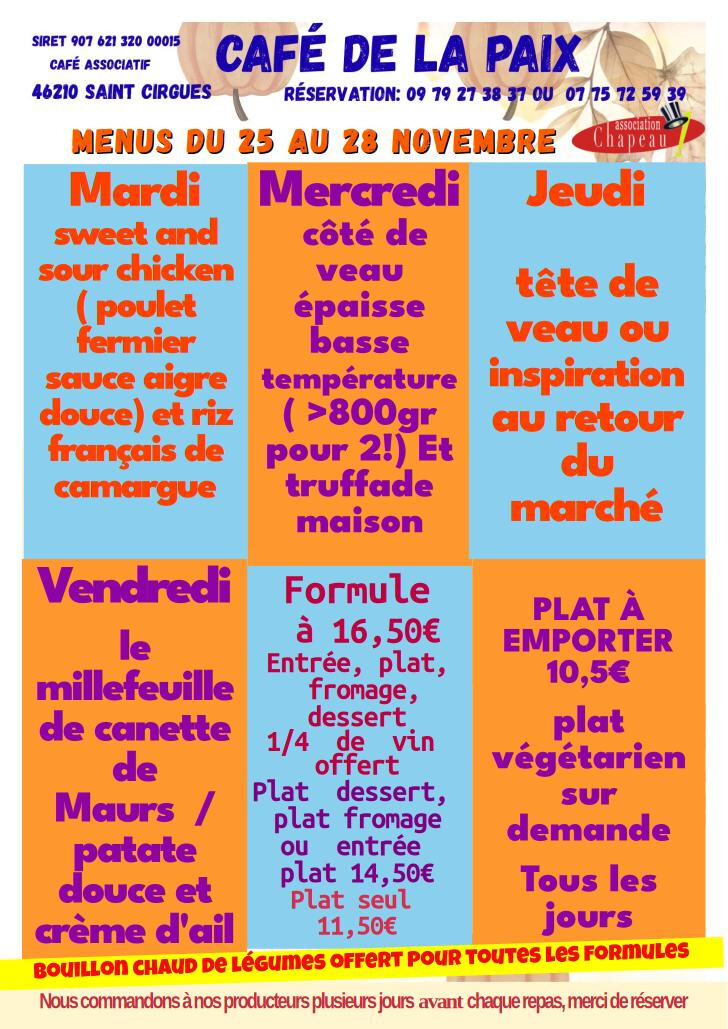 SIRET 907 621 320 00015
CAFÉ ASSOCIATIF
46210 SAINT CIRGUES

CAFÉ DE LA PAIX

RÉSERVATION: 09 79 27 38 37 OU 07 75 72 59 39

MENUS DU 25 AU 28 NOVEMBRE

association Chapeau

Mardi
sweet and sour chicken ( poulet fermier sauce aigre douce) et riz français de camargue

Mercredi
côté de veau épaisse basse température ( >800gr pour 2!) Et truffade maison

Jeudi
tête de veau ou inspiration au retour du marché

Vendredi
le millefeuille de canette de Maurs / patate douce et crème d'ail

Formule
à 16,50€
Entrée, plat, fromage, dessert
1/4 de vin offert
Plat dessert, plat fromage ou entrée plat 14,50€
Plat seul 11,50€

PLAT À EMPORTER 10,5€
plat végétarien sur demande
Tous les jours

BOUILLON CHAUD DE LÉGUMES OFFERT POUR TOUTES LES FORMULES

Nous commandons à nos producteurs plusieurs jours avant chaque repas, merci de réserver